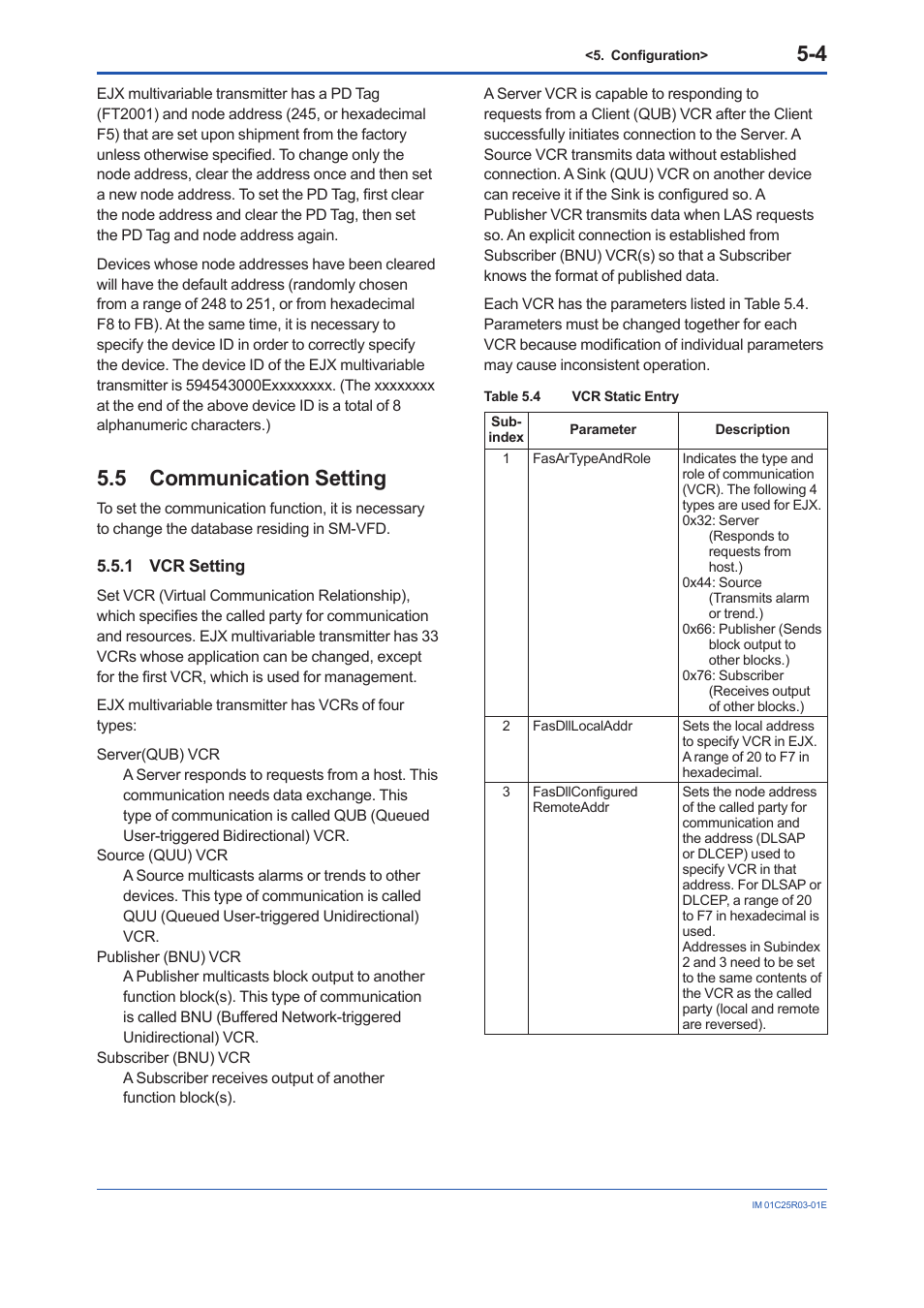 <5. Configuration> 5-4

EJX multivariable transmitter has a PD Tag (FT2001) and node address (245, or hexadecimal F5) that are set upon shipment from the factory unless otherwise specified. To change only the node address, clear the address once and then set a new node address. To set the PD Tag, first clear the node address and clear the PD Tag, then set the PD Tag and node address again.

Devices whose node addresses have been cleared will have the default address (randomly chosen from a range of 248 to 251, or from hexadecimal F8 to FB). At the same time, it is necessary to specify the device ID in order to correctly specify the device. The device ID of the EJX multivariable transmitter is 594543000Exxxxxxxx. (The xxxxxxxx at the end of the above device ID is a total of 8 alphanumeric characters.)

5.5 Communication Setting

To set the communication function, it is necessary to change the database residing in SM-VFD.

5.5.1 VCR Setting

Set VCR (Virtual Communication Relationship), which specifies the called party for communication and resources. EJX multivariable transmitter has 33 VCRs whose application can be changed, except for the first VCR, which is used for management.

EJX multivariable transmitter has VCRs of four types:

Server(QUB) VCR
A Server responds to requests from a host. This communication needs data exchange. This type of communication is called QUB (Queued User-triggered Bidirectional) VCR.
Source (QUU) VCR
A Source multicasts alarms or trends to other devices. This type of communication is called QUU (Queued User-triggered Unidirectional) VCR.
Publisher (BNU) VCR
A Publisher multicasts block output to another function block(s). This type of communication is called BNU (Buffered Network-triggered Unidirectional) VCR.
Subscriber (BNU) VCR
A Subscriber receives output of another function block(s).

A Server VCR is capable to responding to requests from a Client (QUB) VCR after the Client successfully initiates connection to the Server. A Source VCR transmits data without established connection. A Sink (QUU) VCR on another device can receive it if the Sink is configured so. A Publisher VCR transmits data when LAS requests so. An explicit connection is established from Subscriber (BNU) VCR(s) so that a Subscriber knows the format of published data.

Each VCR has the parameters listed in Table 5.4. Parameters must be changed together for each VCR because modification of individual parameters may cause inconsistent operation.

Table 5.4 VCR Static Entry

| Sub-index | Parameter | Description |
|---|---|---|
| 1 | FasArTypeAndRole | Indicates the type and role of communication (VCR). The following 4 types are used for EJX. 0x32: Server (Responds to requests from host.) 0x44: Source (Transmits alarm or trend.) 0x66: Publisher (Sends block output to other blocks.) 0x76: Subscriber (Receives output of other blocks.) |
| 2 | FasDllLocalAddr | Sets the local address to specify VCR in EJX. A range of 20 to F7 in hexadecimal. |
| 3 | FasDllConfigured RemoteAddr | Sets the node address of the called party for communication and the address (DLSAP or DLCEP) used to specify VCR in that address. For DLSAP or DLCEP, a range of 20 to F7 in hexadecimal is used. Addresses in Subindex 2 and 3 need to be set to the same contents of the VCR as the called party (local and remote are reversed). |

IM 01C25R03-01E